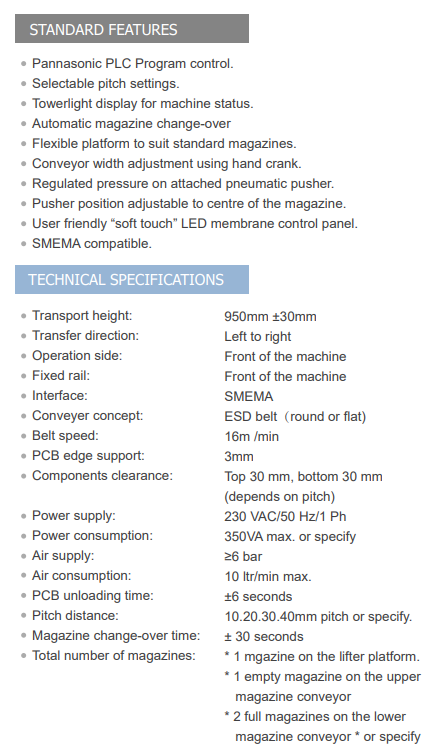 STANDARD FEATURES

- Pannasonic PLC Program control.
- Selectable pitch settings.
- Towerlight display for machine status.
- Automatic magazine change-over
- Flexible platform to suit standard magazines.
- Conveyor width adjustment using hand crank.
- Regulated pressure on attached pneumatic pusher.
- Pusher position adjustable to centre of the magazine.
- User friendly “soft touch” LED membrane control panel.
- SMEMA compatible.

TECHNICAL SPECIFICATIONS

| | |
|---|---|
| Transport height: | 950mm ±30mm |
| Transfer direction: | Left to right |
| Operation side: | Front of the machine |
| Fixed rail: | Front of the machine |
| Interface: | SMEMA |
| Conveyer concept: | ESD belt（round or flat) |
| Belt speed: | 16m /min |
| PCB edge support: | 3mm |
| Components clearance: | Top 30 mm, bottom 30 mm (depends on pitch) |
| Power supply: | 230 VAC/50 Hz/1 Ph |
| Power consumption: | 350VA max. or specify |
| Air supply: | ≥6 bar |
| Air consumption: | 10 ltr/min max. |
| PCB unloading time: | ±6 seconds |
| Pitch distance: | 10.20.30.40mm pitch or specify. |
| Magazine change-over time: | ± 30 seconds |
| Total number of magazines: | * 1 mgazine on the lifter platform. * 1 empty magazine on the upper magazine conveyor * 2 full magazines on the lower magazine conveyor * or specify |